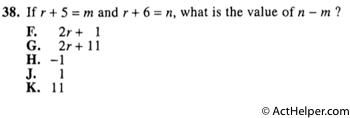 38. If $r + 5 = m$ and $r + 6 = n$, what is the value of $n - m$ ?

F. $2r + 1$
G. $2r + 11$
H. $-1$
J. $1$
K. $11$

© ActHelper.com